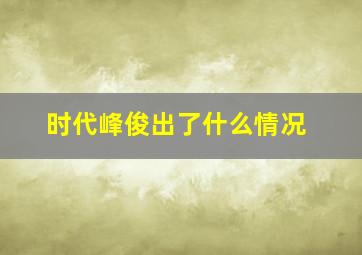 时代峰俊出了什么情况